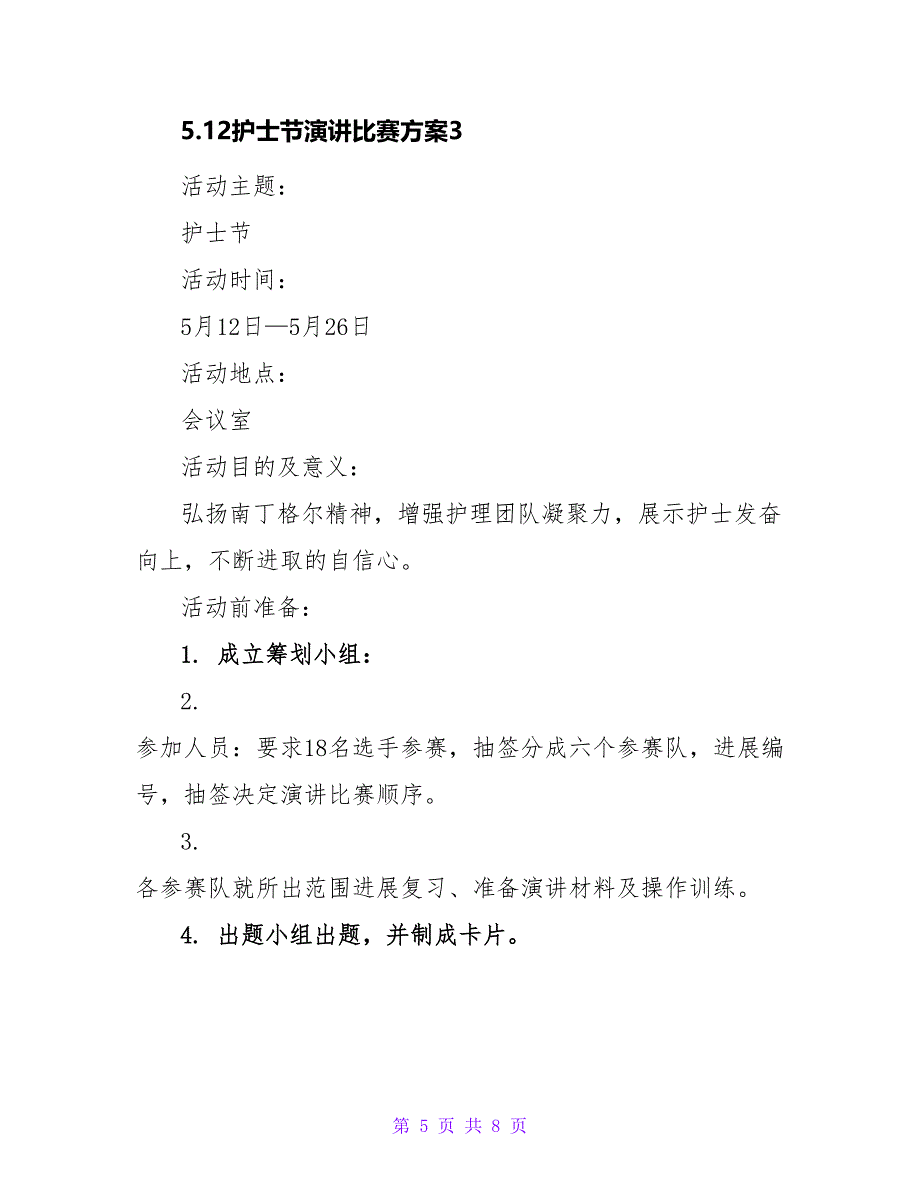 5.12护士节演讲比赛方案3

活动主题：

护士节

活动时间：

5月12日—5月26日

活动地点：

会议室

活动目的及意义：

弘扬南丁格尔精神，增强护理团队凝聚力，展示护士发奋向上，不断进取的自信心。

活动前准备：

1. 成立筹划小组：

2.

参加人员：要求18名选手参赛，抽签分成六个参赛队，进展编号，抽签决定演讲比赛顺序。

3.

各参赛队就所出范围进展复习、准备演讲材料及操作训练。

4. 出题小组出题，并制成卡片。

第 5 页 共 8 页